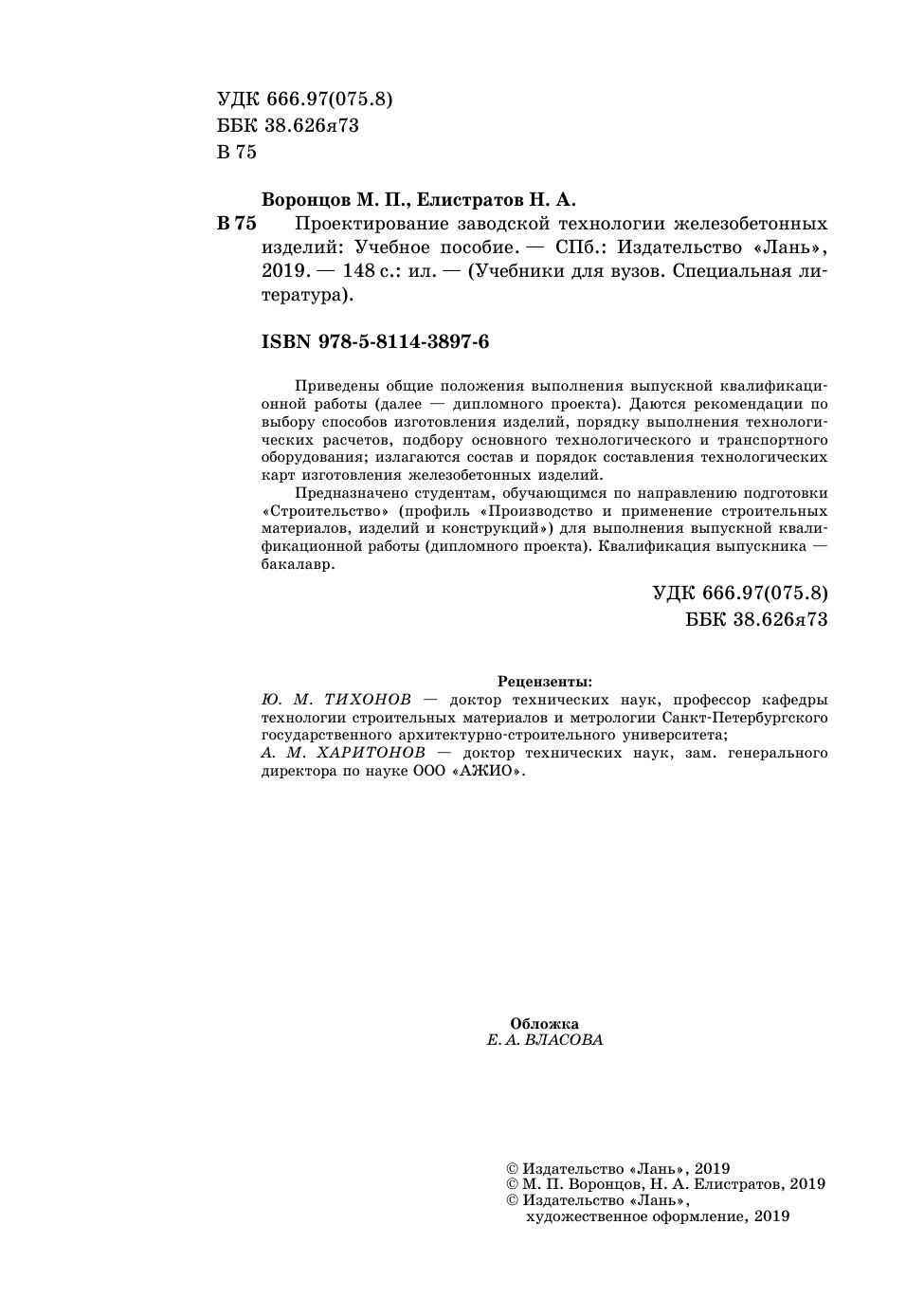 УДК 666.97(075.8)
ББК 38.626я73
В 75

Воронцов М. П., Елистратов Н. А.

В 75 Проектирование заводской технологии железобетонных изделий: Учебное пособие. — СПб.: Издательство «Лань», 2019. — 148 с.: ил. — (Учебники для вузов. Специальная литература).

ISBN 978-5-8114-3897-6

Приведены общие положения выполнения выпускной квалификационной работы (далее — дипломного проекта). Даются рекомендации по выбору способов изготовления изделий, порядку выполнения технологических расчетов, подбору основного технологического и транспортного оборудования; излагаются состав и порядок составления технологических карт изготовления железобетонных изделий.

Предназначено студентам, обучающимся по направлению подготовки «Строительство» (профиль «Производство и применение строительных материалов, изделий и конструкций») для выполнения выпускной квалификационной работы (дипломного проекта). Квалификация выпускника — бакалавр.

УДК 666.97(075.8)
ББК 38.626я73

Рецензенты:
Ю. М. ТИХОНОВ — доктор технических наук, профессор кафедры технологии строительных материалов и метрологии Санкт-Петербургского государственного архитектурно-строительного университета;
А. М. ХАРИТОНОВ — доктор технических наук, зам. генерального директора по науке ООО «АЖИО».

Обложка
Е. А. ВЛАСОВА

© Издательство «Лань», 2019
© М. П. Воронцов, Н. А. Елистратов, 2019
© Издательство «Лань», художественное оформление, 2019